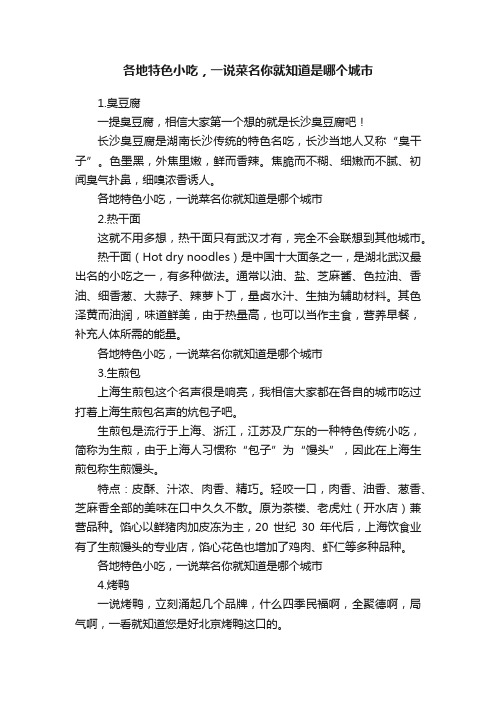 各地特色小吃，一说菜名你就知道是哪个城市

1.臭豆腐

一提臭豆腐，相信大家第一个想的就是长沙臭豆腐吧！

长沙臭豆腐是湖南长沙传统的特色名吃，长沙当地人又称“臭干子”。色墨黑，外焦里嫩，鲜而香辣。焦脆而不糊、细嫩而不腻、初闻臭气扑鼻，细嗅浓香诱人。

各地特色小吃，一说菜名你就知道是哪个城市

2.热干面

这就不用多想，热干面只有武汉才有，完全不会联想到其他城市。

热干面（Hot dry noodles）是中国十大面条之一，是湖北武汉最出名的小吃之一，有多种做法。通常以油、盐、芝麻酱、色拉油、香油、细香葱、大蒜子、辣萝卜丁，量卤水汁、生抽为辅助材料。其色泽黄而油润，味道鲜美，由于热量高，也可以当作主食，营养早餐，补充人体所需的能量。

各地特色小吃，一说菜名你就知道是哪个城市

3.生煎包

上海生煎包这个名声很是响亮，我相信大家都在各自的城市吃过打着上海生煎包名声的炕包子吧。

生煎包是流行于上海、浙江，江苏及广东的一种特色传统小吃，简称为生煎，由于上海人习惯称“包子”为“馒头”，因此在上海生煎包称生煎馒头。

特点：皮酥、汁浓、肉香、精巧。轻咬一口，肉香、油香、葱香、芝麻香全部的美味在口中久久不散。原为茶楼、老虎灶（开水店）兼营品种。馅心以鲜猪肉加皮冻为主，20 世纪 30 年代后，上海饮食业有了生煎馒头的专业店，馅心花色也增加了鸡肉、虾仁等多种品种。

各地特色小吃，一说菜名你就知道是哪个城市

4.烤鸭

一说烤鸭，立刻涌起几个品牌，什么四季民福啊，全聚德啊，局气啊，一看就知道您是好北京烤鸭这口的。